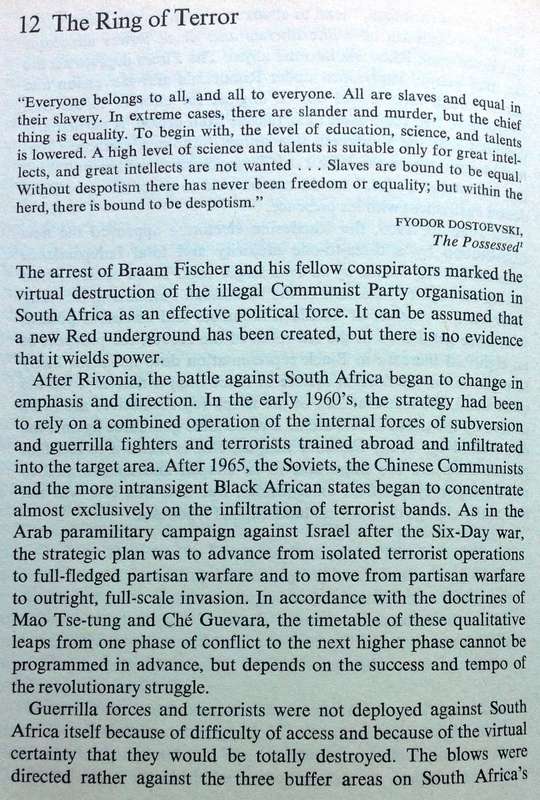 12 The Ring of Terror

"Everyone belongs to all, and all to everyone. All are slaves and equal in their slavery. In extreme cases, there are slander and murder, but the chief thing is equality. To begin with, the level of education, science, and talents is lowered. A high level of science and talents is suitable only for great intellects, and great intellects are not wanted . . . Slaves are bound to be equal. Without despotism there has never been freedom or equality; but within the herd, there is bound to be despotism."

FYODOR DOSTOEVSKI,
The Possessed$^1$

The arrest of Braam Fischer and his fellow conspirators marked the virtual destruction of the illegal Communist Party organisation in South Africa as an effective political force. It can be assumed that a new Red underground has been created, but there is no evidence that it wields power.

After Rivonia, the battle against South Africa began to change in emphasis and direction. In the early 1960's, the strategy had been to rely on a combined operation of the internal forces of subversion and guerrilla fighters and terrorists trained abroad and infiltrated into the target area. After 1965, the Soviets, the Chinese Communists and the more intransigent Black African states began to concentrate almost exclusively on the infiltration of terrorist bands. As in the Arab paramilitary campaign against Israel after the Six-Day war, the strategic plan was to advance from isolated terrorist operations to full-fledged partisan warfare and to move from partisan warfare to outright, full-scale invasion. In accordance with the doctrines of Mao Tse-tung and Ché Guevara, the timetable of these qualitative leaps from one phase of conflict to the next higher phase cannot be programmed in advance, but depends on the success and tempo of the revolutionary struggle.

Guerrilla forces and terrorists were not deployed against South Africa itself because of difficulty of access and because of the virtual certainty that they would be totally destroyed. The blows were directed rather against the three buffer areas on South Africa's